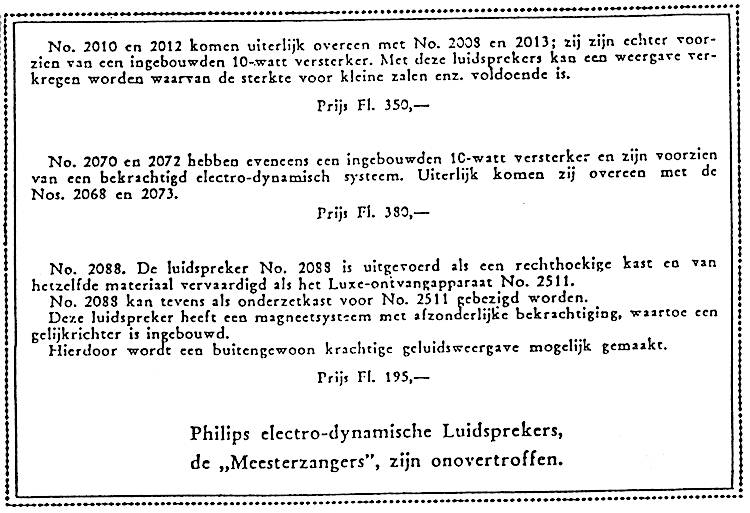 No. 2010 en 2012 komen uiterlijk overeen met No. 2008 en 2013; zij zijn echter voorzien van een ingebouwden 10-watt versterker. Met deze luidsprekers kan een weergave verkregen worden waarvan de sterkte voor kleine zalen enz. voldoende is.

Prijs Fl. 350,—

No. 2070 en 2072 hebben eveneens een ingebouwden 10-watt versterker en zijn voorzien van een bekrachtigd electro-dynamisch systeem. Uiterlijk komen zij overeen met de Nos. 2068 en 2073.

Prijs Fl. 380,—

No. 2088. De luidspreker No. 2088 is uitgevoerd als een rechthoekige kast en van hetzelfde materiaal vervaardigd als het Luxe-ontvangapparaat No. 2511.
No. 2088 kan tevens als onderzetkast voor No. 2511 gebezigd worden.
Deze luidspreker heeft een magneetsysteem met afzonderlijke bekrachtiging, waartoe een gelijkrichter is ingebouwd.
Hierdoor wordt een buitengewoon krachtige geluidsweergave mogelijk gemaakt.

Prijs Fl. 195,—

Philips electro-dynamische Luidsprekers,
de „Meesterzangers", zijn onovertroffen.